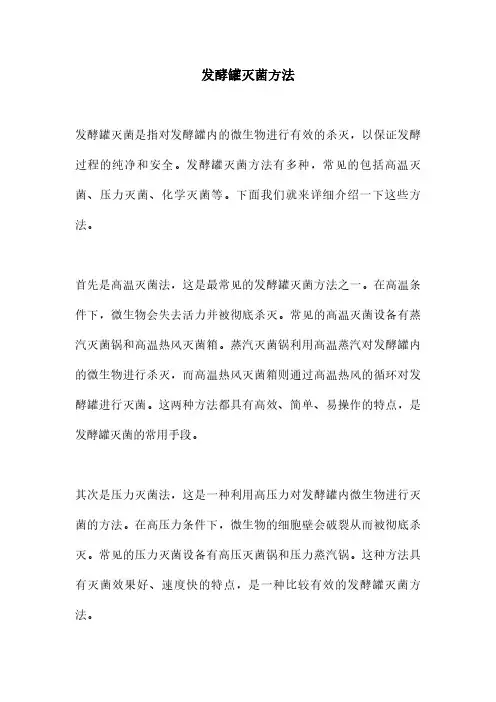 发酵罐灭菌方法

发酵罐灭菌是指对发酵罐内的微生物进行有效的杀灭，以保证发酵过程的纯净和安全。发酵罐灭菌方法有多种，常见的包括高温灭菌、压力灭菌、化学灭菌等。下面我们就来详细介绍一下这些方法。

首先是高温灭菌法，这是最常见的发酵罐灭菌方法之一。在高温条件下，微生物会失去活力并被彻底杀灭。常见的高温灭菌设备有蒸汽灭菌锅和高温热风灭菌箱。蒸汽灭菌锅利用高温蒸汽对发酵罐内的微生物进行杀灭，而高温热风灭菌箱则通过高温热风的循环对发酵罐进行灭菌。这两种方法都具有高效、简单、易操作的特点，是发酵罐灭菌的常用手段。

其次是压力灭菌法，这是一种利用高压力对发酵罐内微生物进行灭菌的方法。在高压力条件下，微生物的细胞壁会破裂从而被彻底杀灭。常见的压力灭菌设备有高压灭菌锅和压力蒸汽锅。这种方法具有灭菌效果好、速度快的特点，是一种比较有效的发酵罐灭菌方法。